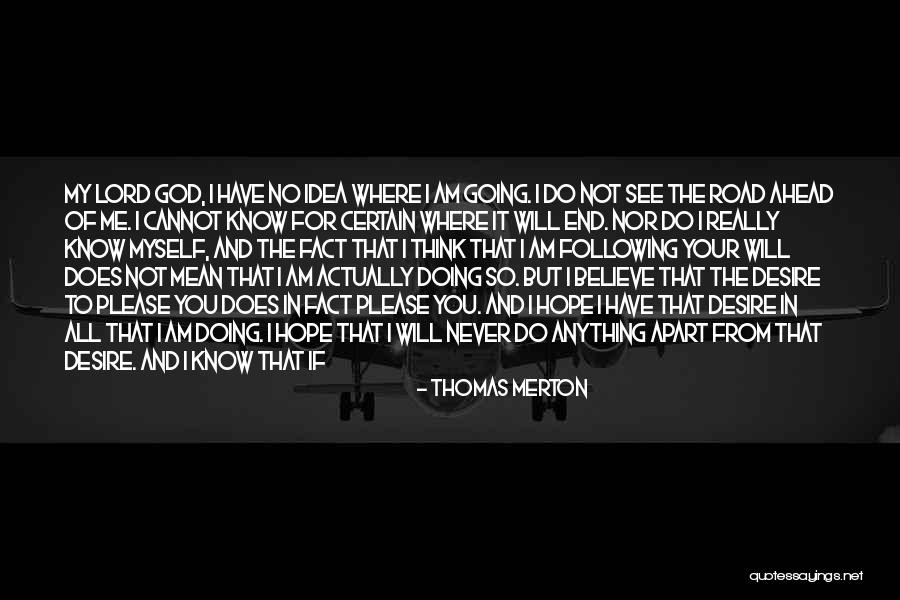 MY LORD GOD, I HAVE NO IDEA WHERE I AM GOING. I DO NOT SEE THE ROAD AHEAD OF ME. I CANNOT KNOW FOR CERTAIN WHERE IT WILL END. NOR DO I REALLY KNOW MYSELF, AND THE FACT THAT I THINK THAT I AM FOLLOWING YOUR WILL DOES NOT MEAN THAT I AM ACTUALLY DOING SO. BUT I BELIEVE THAT THE DESIRE TO PLEASE YOU DOES IN FACT PLEASE YOU. AND I HOPE I HAVE THAT DESIRE IN ALL THAT I AM DOING. I HOPE THAT I WILL NEVER DO ANYTHING APART FROM THAT DESIRE. AND I KNOW THAT IF

- THOMAS MERTON

quotessayings.net